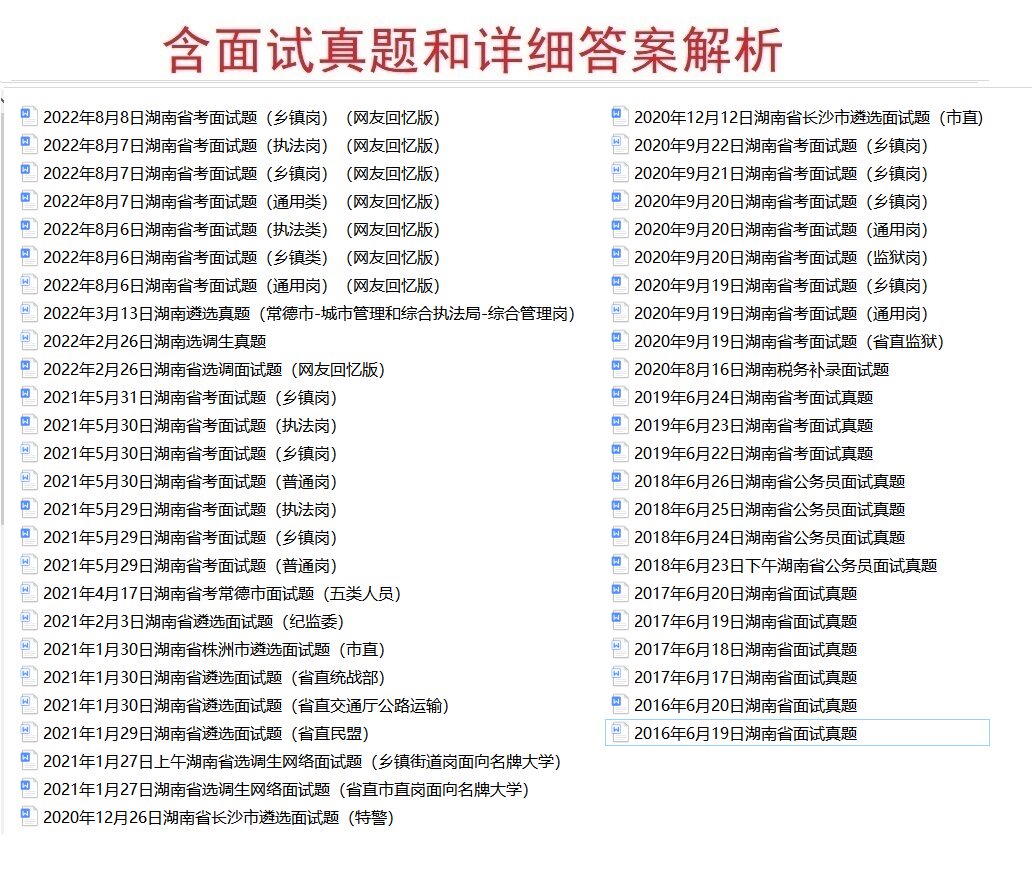 含面试真题和详细答案解析

2022年8月8日湖南省考面试题（乡镇岗）（网友回忆版）
2022年8月7日湖南省考面试题（执法岗）（网友回忆版）
2022年8月7日湖南省考面试题（乡镇岗）（网友回忆版）
2022年8月7日湖南省考面试题（通用类）（网友回忆版）
2022年8月6日湖南省考面试题（执法类）（网友回忆版）
2022年8月6日湖南省考面试题（乡镇类）（网友回忆版）
2022年8月6日湖南省考面试题（通用岗）（网友回忆版）
2022年3月13日湖南遴选真题（常德市-城市管理和综合执法局-综合管理岗）
2022年2月26日湖南选调生真题
2022年2月26日湖南省选调面试题（网友回忆版）
2021年5月31日湖南省考面试题（乡镇岗）
2021年5月30日湖南省考面试题（执法岗）
2021年5月30日湖南省考面试题（乡镇岗）
2021年5月30日湖南省考面试题（普通岗）
2021年5月29日湖南省考面试题（执法岗）
2021年5月29日湖南省考面试题（乡镇岗）
2021年5月29日湖南省考面试题（普通岗）
2021年4月17日湖南省考常德市面试题（五类人员）
2021年2月3日湖南省遴选面试题（纪监委）
2021年1月30日湖南省株洲市遴选面试题（市直）
2021年1月30日湖南省遴选面试题（省直统战部）
2021年1月30日湖南省遴选面试题（省直交通厅公路运输）
2021年1月29日湖南省遴选面试题（省直民盟）
2021年1月27日上午湖南省选调生网络面试题（乡镇街道岗面向名牌大学）
2021年1月27日湖南省选调生网络面试题（省直市直岗面向名牌大学）
2020年12月26日湖南省长沙市遴选面试题（特警）

2020年12月12日湖南省长沙市遴选面试题（市直）
2020年9月22日湖南省考面试题（乡镇岗）
2020年9月21日湖南省考面试题（乡镇岗）
2020年9月20日湖南省考面试题（乡镇岗）
2020年9月20日湖南省考面试题（通用岗）
2020年9月20日湖南省考面试题（监狱岗）
2020年9月19日湖南省考面试题（乡镇岗）
2020年9月19日湖南省考面试题（通用岗）
2020年9月19日湖南省考面试题（省直监狱）
2020年8月16日湖南税务补录面试题
2019年6月24日湖南省考面试真题
2019年6月23日湖南省考面试真题
2019年6月22日湖南省考面试真题
2018年6月26日湖南省公务员面试真题
2018年6月25日湖南省公务员面试真题
2018年6月24日湖南省公务员面试真题
2018年6月23日下午湖南省公务员面试真题
2017年6月20日湖南省面试真题
2017年6月19日湖南省面试真题
2017年6月18日湖南省面试真题
2017年6月17日湖南省面试真题
2016年6月20日湖南省面试真题
2016年6月19日湖南省面试真题